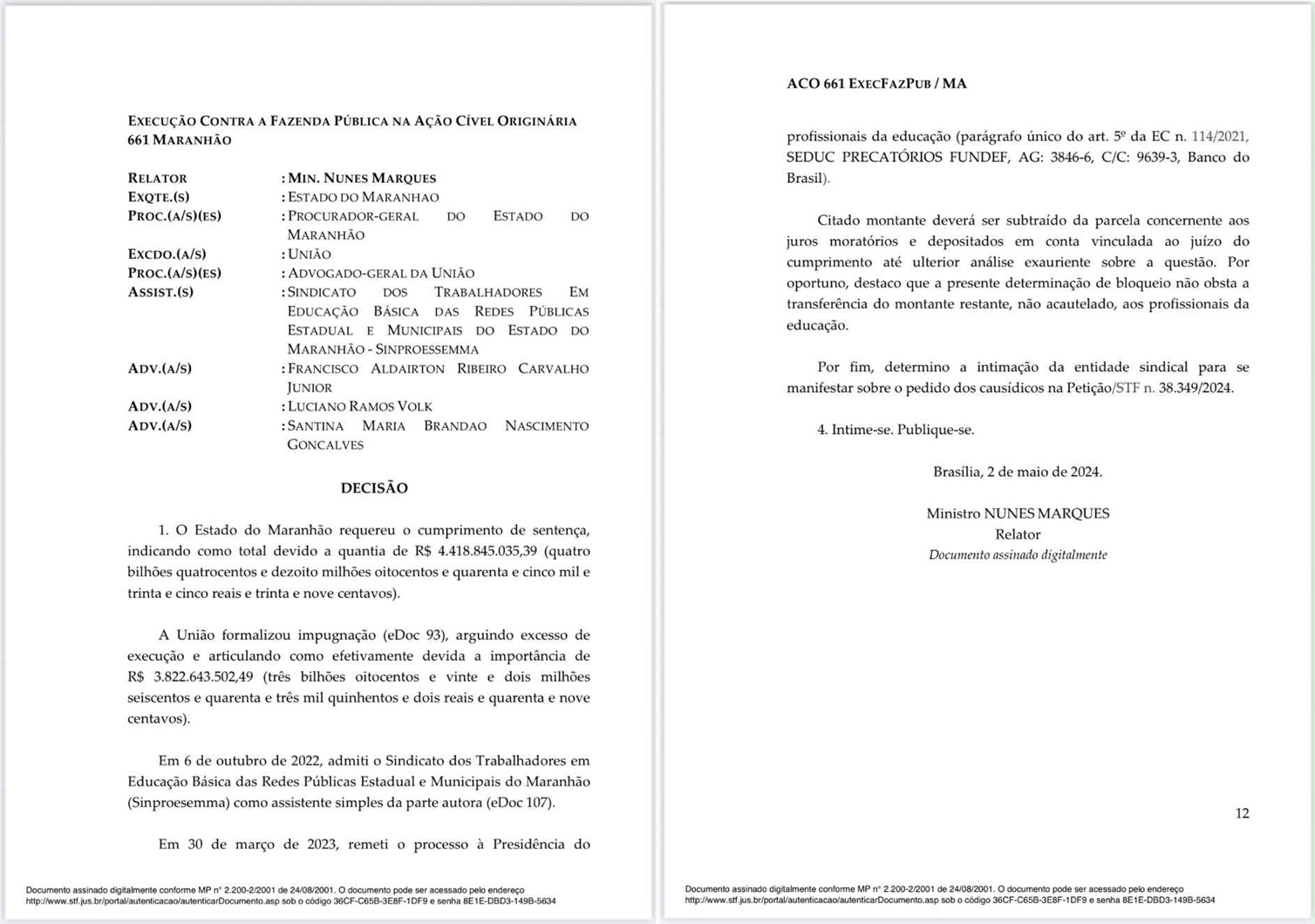 EXECUÇÃO CONTRA A FAZENDA PÚBLICA NA AÇÃO CÍVEL ORIGINÁRIA 661 MARANHÃO

| | |
|---|---|
| RELATOR | : MIN. NUNES MARQUES |
| EXQTE.(S) | : ESTADO DO MARANHAO |
| PROC.(A/S)(ES) | : PROCURADOR-GERAL DO ESTADO DO MARANHÃO |
| EXCDO.(A/S) | : UNIÃO |
| PROC.(A/S)(ES) | : ADVOGADO-GERAL DA UNIÃO |
| ASSIST.(S) | : SINDICATO DOS TRABALHADORES EM EDUCAÇÃO BÁSICA DAS REDES PÚBLICAS ESTADUAL E MUNICIPAIS DO ESTADO DO MARANHÃO - SINPROESSEMMA |
| ADV.(A/S) | : FRANCISCO ALDAIRTON RIBEIRO CARVALHO JUNIOR |
| ADV.(A/S) | : LUCIANO RAMOS VOLK |
| ADV.(A/S) | : SANTINA MARIA BRANDAO NASCIMENTO GONCALVES |

DECISÃO

1. O Estado do Maranhão requereu o cumprimento de sentença, indicando como total devido a quantia de R$ 4.418.845.035,39 (quatro bilhões quatrocentos e dezoito milhões oitocentos e quarenta e cinco mil e trinta e cinco reais e trinta e nove centavos).

A União formalizou impugnação (eDoc 93), arguindo excesso de execução e articulando como efetivamente devida a importância de R$ 3.822.643.502,49 (três bilhões oitocentos e vinte e dois milhões seiscentos e quarenta e três mil quinhentos e dois reais e quarenta e nove centavos).

Em 6 de outubro de 2022, admiti o Sindicato dos Trabalhadores em Educação Básica das Redes Públicas Estadual e Municipais do Maranhão (Sinproesemma) como assistente simples da parte autora (eDoc 107).

Em 30 de março de 2023, remeti o processo à Presidência do

Documento assinado digitalmente conforme MP n° 2.200-2/2001 de 24/08/2001. O documento pode ser acessado pelo endereço http://www.stf.jus.br/portal/autenticacao/autenticarDocumento.asp sob o código 36CF-C65B-3E8F-1DF9 e senha 8E1E-DBD3-149B-5634

ACO 661 EXECFAZPUB / MA

profissionais da educação (parágrafo único do art. 5º da EC n. 114/2021, SEDUC PRECATÓRIOS FUNDEF, AG: 3846-6, C/C: 9639-3, Banco do Brasil).

Citado montante deverá ser subtraído da parcela concernente aos juros moratórios e depositados em conta vinculada ao juízo do cumprimento até ulterior análise exauriente sobre a questão. Por oportuno, destaco que a presente determinação de bloqueio não obsta a transferência do montante restante, não acautelado, aos profissionais da educação.

Por fim, determino a intimação da entidade sindical para se manifestar sobre o pedido dos causídicos na Petição/STF n. 38.349/2024.

4. Intime-se. Publique-se.

Brasília, 2 de maio de 2024.

Ministro NUNES MARQUES
Relator
Documento assinado digitalmente

12

Documento assinado digitalmente conforme MP n° 2.200-2/2001 de 24/08/2001. O documento pode ser acessado pelo endereço http://www.stf.jus.br/portal/autenticacao/autenticarDocumento.asp sob o código 36CF-C65B-3E8F-1DF9 e senha 8E1E-DBD3-149B-5634